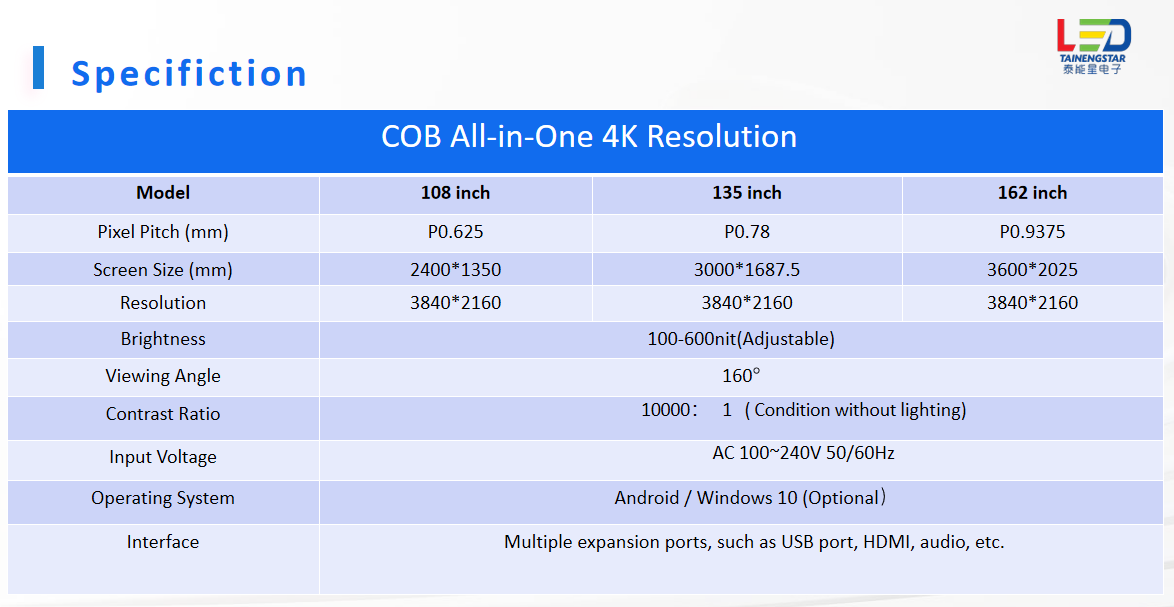 Specifiction

LED
TAINENGSTAR
泰能星电子

COB All-in-One 4K Resolution

| Model | 108 inch | 135 inch | 162 inch |
|---|---|---|---|
| Pixel Pitch (mm) | P0.625 | P0.78 | P0.9375 |
| Screen Size (mm) | 2400*1350 | 3000*1687.5 | 3600*2025 |
| Resolution | 3840*2160 | 3840*2160 | 3840*2160 |
| Brightness | 100-600nit(Adjustable) | | |
| Viewing Angle | 160° | | |
| Contrast Ratio | 10000： 1 ( Condition without lighting) | | |
| Input Voltage | AC 100~240V 50/60Hz | | |
| Operating System | Android / Windows 10 (Optional） | | |
| Interface | Multiple expansion ports, such as USB port, HDMI, audio, etc. | | |